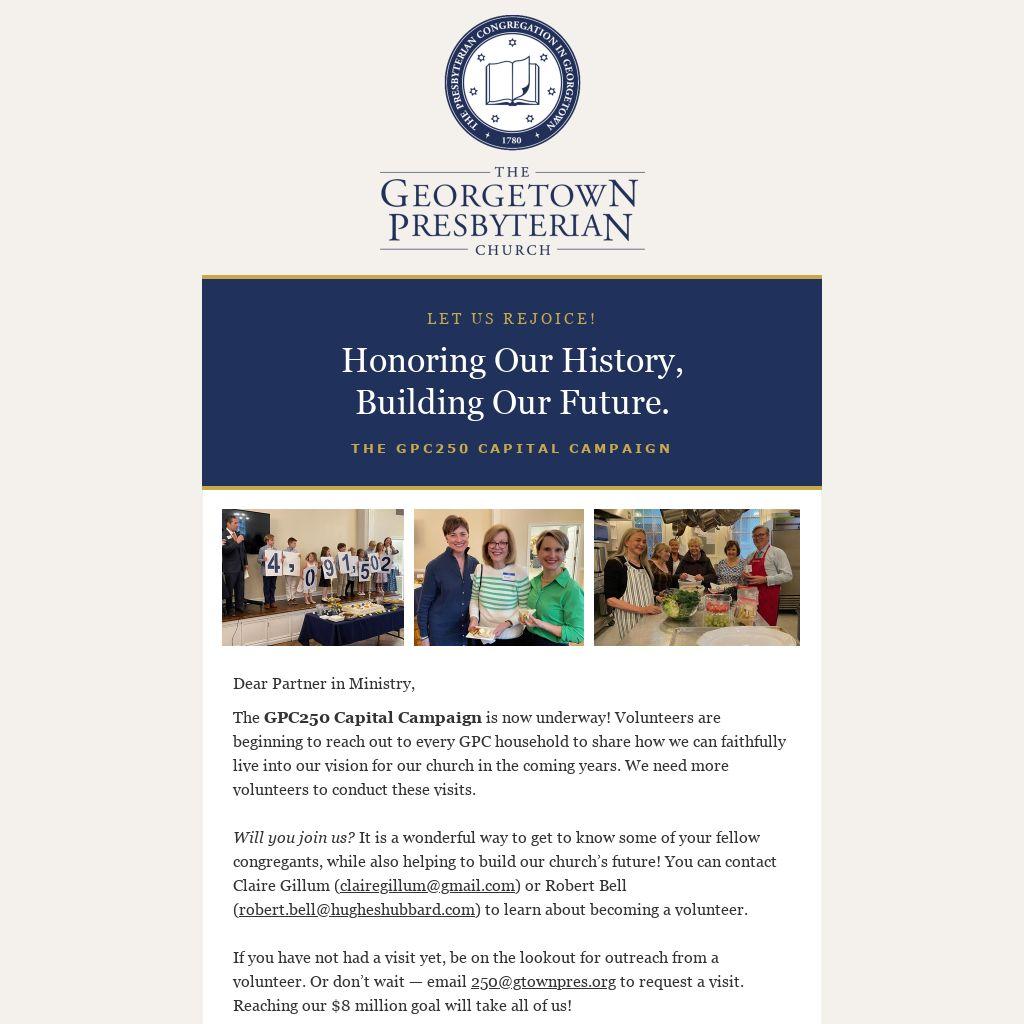 THE PRESBYTERIAN CONGREGATION IN GEORGETOWN
1780

THE
GEORGETOWN
PRESBYTERIAN
CHURCH

LET US REJOICE!

Honoring Our History, Building Our Future.

THE GPC250 CAPITAL CAMPAIGN

4,091,502

Dear Partner in Ministry,

The GPC250 Capital Campaign is now underway! Volunteers are beginning to reach out to every GPC household to share how we can faithfully live into our vision for our church in the coming years. We need more volunteers to conduct these visits.

Will you join us? It is a wonderful way to get to know some of your fellow congregants, while also helping to build our church's future! You can contact Claire Gillum (clairegillum@gmail.com) or Robert Bell (robert.bell@hugheshubbard.com) to learn about becoming a volunteer.

If you have not had a visit yet, be on the lookout for outreach from a volunteer. Or don't wait — email 250@gtownpres.org to request a visit. Reaching our $8 million goal will take all of us!